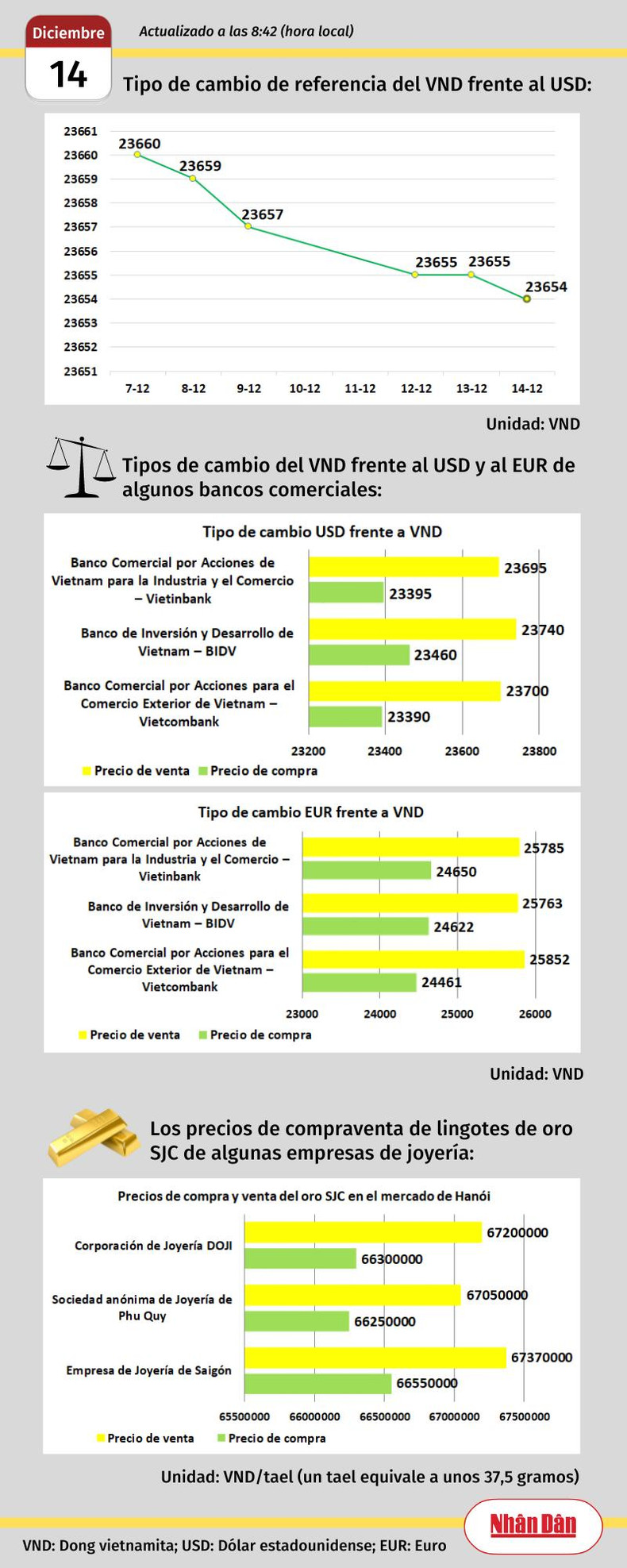 Diciembre
14

Actualizado a las 8:42 (hora local)

Tipo de cambio de referencia del VND frente al USD:

23661
23660
23659
23658
23657
23656
23655
23654
23653
23652
23651

23660
23659
23657
23655 23655
23654

7-12 8-12 9-12 10-12 11-12 12-12 13-12 14-12

Unidad: VND

Tipos de cambio del VND frente al USD y al EUR de algunos bancos comerciales:

Tipo de cambio USD frente a VND

Banco Comercial por Acciones de Vietnam para la Industria y el Comercio – Vietinbank
23695
23395

Banco de Inversión y Desarrollo de Vietnam – BIDV
23740
23460

Banco Comercial por Acciones para el Comercio Exterior de Vietnam – Vietcombank
23700
23390

23200 23400 23600 23800

Precio de venta Precio de compra

Tipo de cambio EUR frente a VND

Banco Comercial por Acciones de Vietnam para la Industria y el Comercio – Vietinbank
25785
24650

Banco de Inversión y Desarrollo de Vietnam – BIDV
25763
24622

Banco Comercial por Acciones para el Comercio Exterior de Vietnam – Vietcombank
25852
24461

23000 24000 25000 26000

Precio de venta Precio de compra

Unidad: VND

Los precios de compraventa de lingotes de oro SJC de algunas empresas de joyería:

Precios de compra y venta del oro SJC en el mercado de Hanói

Corporación de Joyería DOJI
67200000
66300000

Sociedad anónima de Joyería de Phu Quy
67050000
66250000

Empresa de Joyería de Saigón
67370000
66550000

65500000 66000000 66500000 67000000 67500000

Precio de venta Precio de compra

Unidad: VND/tael (un tael equivale a unos 37,5 gramos)

Nhân Dân

VND: Dong vietnamita; USD: Dólar estadounidense; EUR: Euro